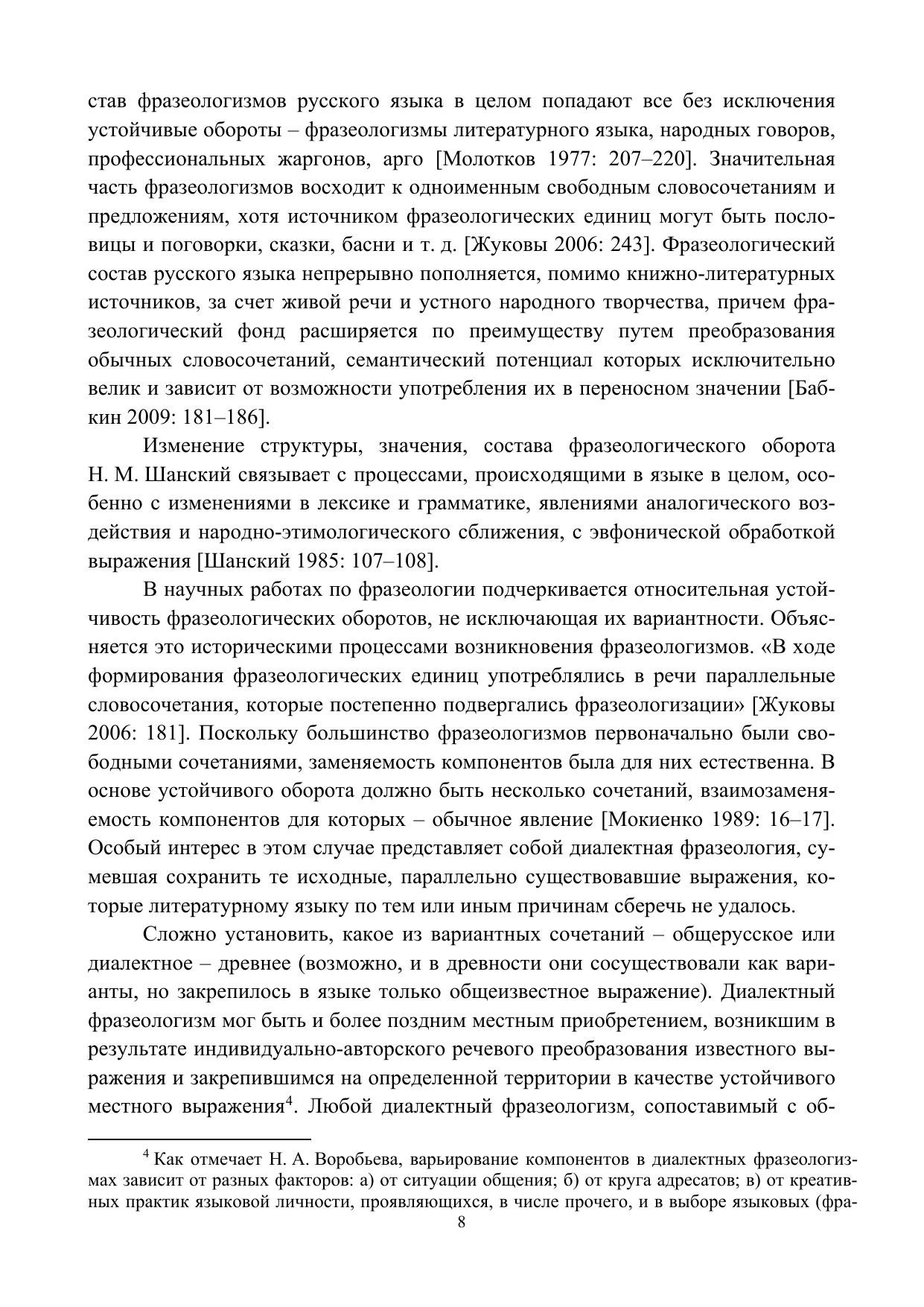 став фразеологизмов русского языка в целом попадают все без исключения устойчивые обороты – фразеологизмы литературного языка, народных говоров, профессиональных жаргонов, арго [Молотков 1977: 207–220]. Значительная часть фразеологизмов восходит к одноименным свободным словосочетаниям и предложениям, хотя источником фразеологических единиц могут быть пословицы и поговорки, сказки, басни и т. д. [Жуковы 2006: 243]. Фразеологический состав русского языка непрерывно пополняется, помимо книжно-литературных источников, за счет живой речи и устного народного творчества, причем фразеологический фонд расширяется по преимуществу путем преобразования обычных словосочетаний, семантический потенциал которых исключительно велик и зависит от возможности употребления их в переносном значении [Бабкин 2009: 181–186].

Изменение структуры, значения, состава фразеологического оборота Н. М. Шанский связывает с процессами, происходящими в языке в целом, особенно с изменениями в лексике и грамматике, явлениями аналогического воздействия и народно-этимологического сближения, с эвфонической обработкой выражения [Шанский 1985: 107–108].

В научных работах по фразеологии подчеркивается относительная устойчивость фразеологических оборотов, не исключающая их вариантности. Объясняется это историческими процессами возникновения фразеологизмов. «В ходе формирования фразеологических единиц употреблялись в речи параллельные словосочетания, которые постепенно подвергались фразеологизации» [Жуковы 2006: 181]. Поскольку большинство фразеологизмов первоначально были свободными сочетаниями, заменяемость компонентов была для них естественна. В основе устойчивого оборота должно быть несколько сочетаний, взаимозаменяемость компонентов для которых – обычное явление [Мокиенко 1989: 16–17]. Особый интерес в этом случае представляет собой диалектная фразеология, сумевшая сохранить те исходные, параллельно существовавшие выражения, которые литературному языку по тем или иным причинам сберечь не удалось.

Сложно установить, какое из вариантных сочетаний – общерусское или диалектное – древнее (возможно, и в древности они сосуществовали как варианты, но закрепилось в языке только общеизвестное выражение). Диалектный фразеологизм мог быть и более поздним местным приобретением, возникшим в результате индивидуально-авторского речевого преобразования известного выражения и закрепившимся на определенной территории в качестве устойчивого местного выражения$^4$. Любой диалектный фразеологизм, сопоставимый с об-

$^4$ Как отмечает Н. А. Воробьева, варьирование компонентов в диалектных фразеологизмах зависит от разных факторов: а) от ситуации общения; б) от круга адресатов; в) от креативных практик языковой личности, проявляющихся, в числе прочего, и в выборе языковых (фра-

8